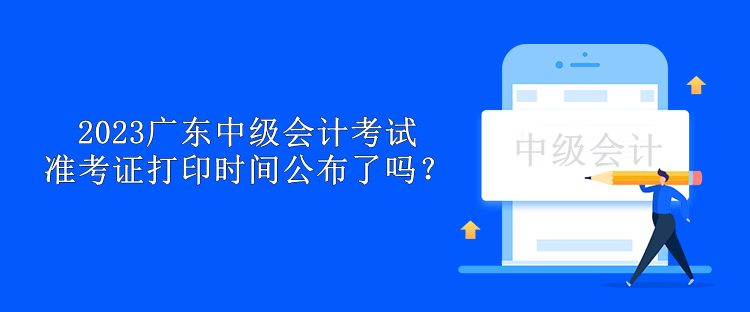 2023广东中级会计考试
准考证打印时间公布了吗？

中级会计